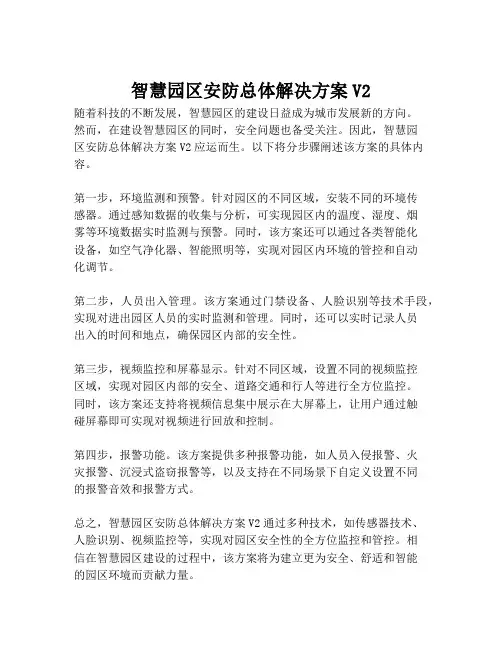 智慧园区安防总体解决方案 V2

随着科技的不断发展，智慧园区的建设日益成为城市发展新的方向。然而，在建设智慧园区的同时，安全问题也备受关注。因此，智慧园区安防总体解决方案 V2 应运而生。以下将分步骤阐述该方案的具体内容。

第一步，环境监测和预警。针对园区的不同区域，安装不同的环境传感器。通过感知数据的收集与分析，可实现园区内的温度、湿度、烟雾等环境数据实时监测与预警。同时，该方案还可以通过各类智能化设备，如空气净化器、智能照明等，实现对园区内环境的管控和自动化调节。

第二步，人员出入管理。该方案通过门禁设备、人脸识别等技术手段，实现对进出园区人员的实时监测和管理。同时，还可以实时记录人员出入的时间和地点，确保园区内部的安全性。

第三步，视频监控和屏幕显示。针对不同区域，设置不同的视频监控区域，实现对园区内部的安全、道路交通和行人等进行全方位监控。同时，该方案还支持将视频信息集中展示在大屏幕上，让用户通过触碰屏幕即可实现对视频进行回放和控制。

第四步，报警功能。该方案提供多种报警功能，如人员入侵报警、火灾报警、沉浸式盗窃报警等，以及支持在不同场景下自定义设置不同的报警音效和报警方式。

总之，智慧园区安防总体解决方案 V2 通过多种技术，如传感器技术、人脸识别、视频监控等，实现对园区安全性的全方位监控和管控。相信在智慧园区建设的过程中，该方案将为建立更为安全、舒适和智能的园区环境而贡献力量。